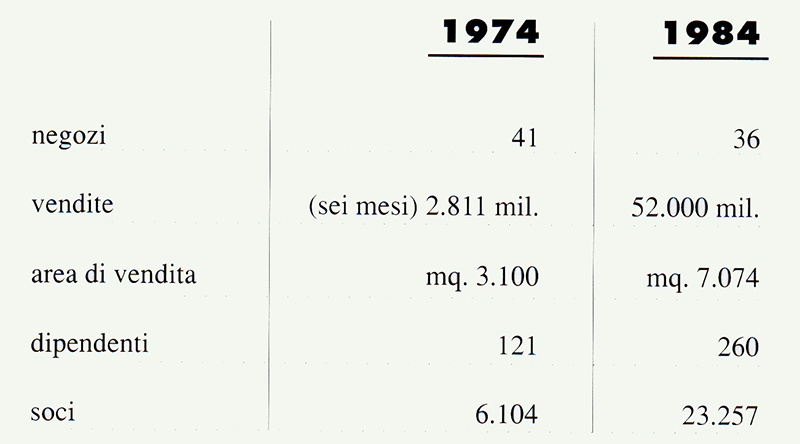 |  | 1974 | 1984 |
|---|---|---|
| negozi | 41 | 36 |
| vendite | (sei mesi) 2.811 mil. | 52.000 mil. |
| area di vendita | mq. 3.100 | mq. 7.074 |
| dipendenti | 121 | 260 |
| soci | 6.104 | 23.257 |